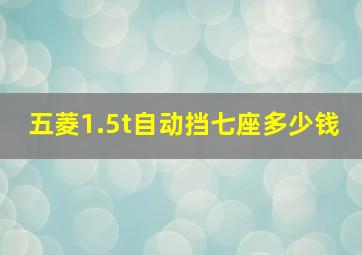 五菱1.5t自动挡七座多少钱